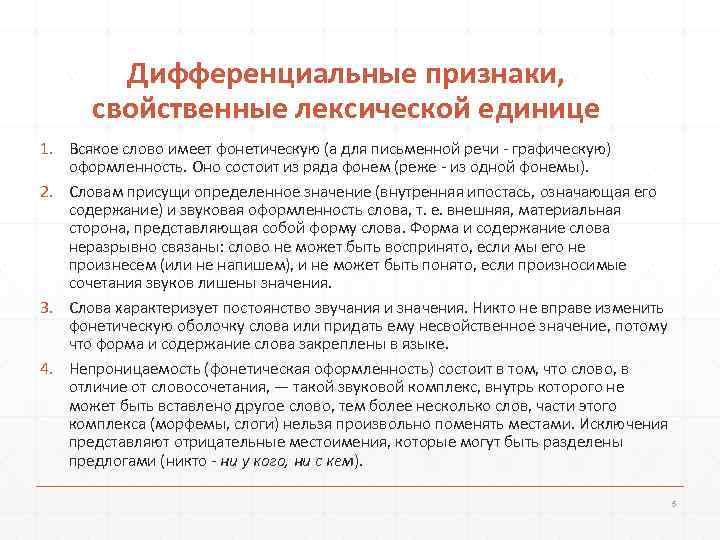 Дифференциальные признаки, свойственные лексической единице

1. Всякое слово имеет фонетическую (а для письменной речи - графическую) оформленность. Оно состоит из ряда фонем (реже - из одной фонемы).

2. Словам присущи определенное значение (внутренняя ипостась, означающая его содержание) и звуковая оформленность слова, т. е. внешняя, материальная сторона, представляющая собой форму слова. Форма и содержание слова неразрывно связаны: слово не может быть воспринято, если мы его не произнесем (или не напишем), и не может быть понято, если произносимые сочетания звуков лишены значения.

3. Слова характеризует постоянство звучания и значения. Никто не вправе изменить фонетическую оболочку слова или придать ему несвойственное значение, потому что форма и содержание слова закреплены в языке.

4. Непроницаемость (фонетическая оформленность) состоит в том, что слово, в отличие от словосочетания, — такой звуковой комплекс, внутрь которого не может быть вставлено другое слово, тем более несколько слов, части этого комплекса (морфемы, слоги) нельзя произвольно поменять местами. Исключения представляют отрицательные местоимения, которые могут быть разделены предлогами (никто - ни у кого, ни с кем).

6